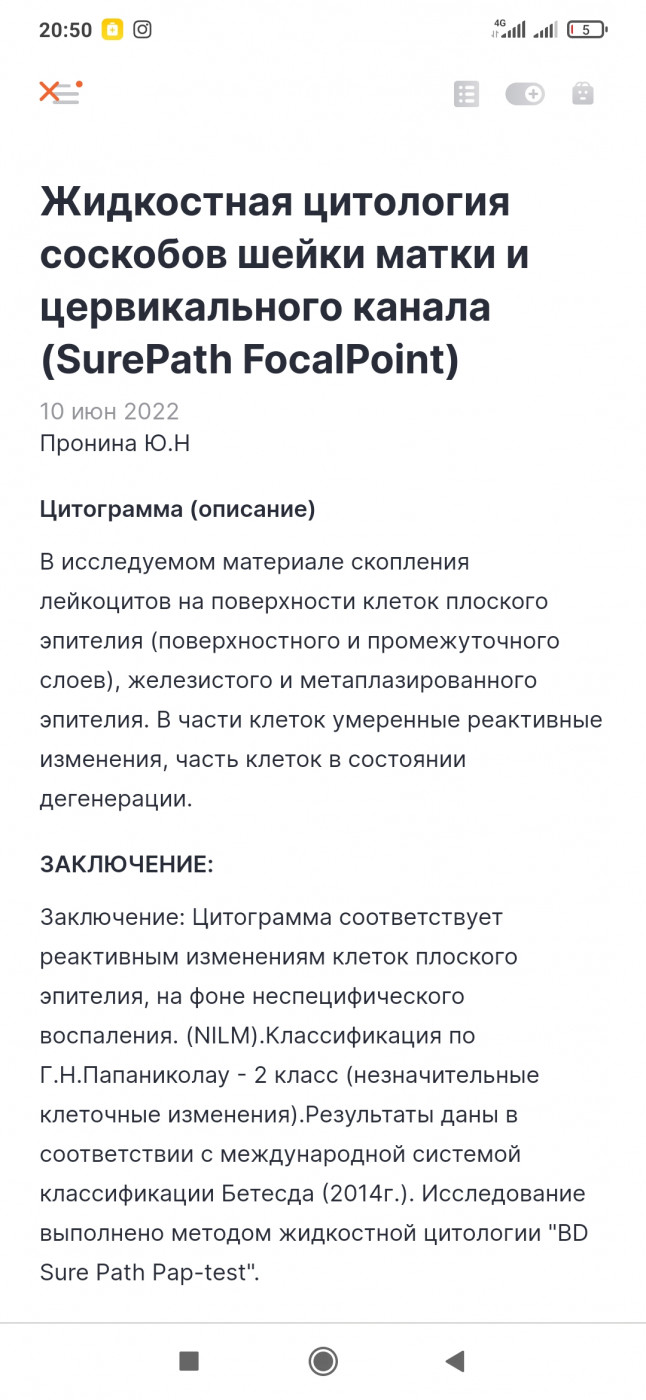 20:50

4G

5

Жидкостная цитология соскобов шейки матки и цервикального канала (SurePath FocalPoint)

10 июн 2022
Пронина Ю.Н

Цитограмма (описание)

В исследуемом материале скопления лейкоцитов на поверхности клеток плоского эпителия (поверхностного и промежуточного слоев), железистого и метаплазированного эпителия. В части клеток умеренные реактивные изменения, часть клеток в состоянии дегенерации.

ЗАКЛЮЧЕНИЕ:

Заключение: Цитограмма соответствует реактивным изменениям клеток плоского эпителия, на фоне неспецифического воспаления. (NILM).Классификация по Г.Н.Папаниколау - 2 класс (незначительные клеточные изменения).Результаты даны в соответствии с международной системой классификации Бетесда (2014г.). Исследование выполнено методом жидкостной цитологии "BD Sure Path Pap-test".